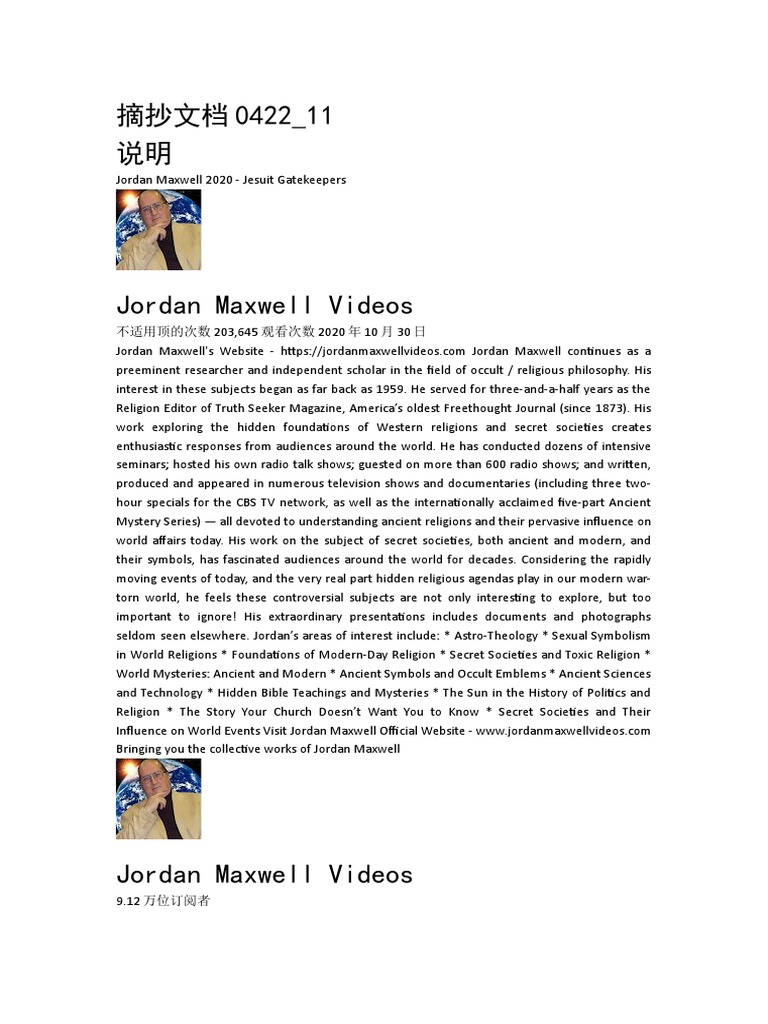 摘抄文档 0422_11
说明

Jordan Maxwell 2020 - Jesuit Gatekeepers

Jordan Maxwell Videos

不适用顶的次数 203,645 观看次数 2020 年 10 月 30 日

Jordan Maxwell's Website - https://jordanmaxwellvideos.com Jordan Maxwell continues as a preeminent researcher and independent scholar in the field of occult / religious philosophy. His interest in these subjects began as far back as 1959. He served for three-and-a-half years as the Religion Editor of Truth Seeker Magazine, America's oldest Freethought Journal (since 1873). His work exploring the hidden foundations of Western religions and secret societies creates enthusiastic responses from audiences around the world. He has conducted dozens of intensive seminars; hosted his own radio talk shows; guested on more than 600 radio shows; and written, produced and appeared in numerous television shows and documentaries (including three two-hour specials for the CBS TV network, as well as the internationally acclaimed five-part Ancient Mystery Series) — all devoted to understanding ancient religions and their pervasive influence on world affairs today. His work on the subject of secret societies, both ancient and modern, and their symbols, has fascinated audiences around the world for decades. Considering the rapidly moving events of today, and the very real part hidden religious agendas play in our modern war-torn world, he feels these controversial subjects are not only interesting to explore, but too important to ignore! His extraordinary presentations includes documents and photographs seldom seen elsewhere. Jordan's areas of interest include: * Astro-Theology * Sexual Symbolism in World Religions * Foundations of Modern-Day Religion * Secret Societies and Toxic Religion * World Mysteries: Ancient and Modern * Ancient Symbols and Occult Emblems * Ancient Sciences and Technology * Hidden Bible Teachings and Mysteries * The Sun in the History of Politics and Religion * The Story Your Church Doesn't Want You to Know * Secret Societies and Their Influence on World Events Visit Jordan Maxwell Official Website - www.jordanmaxwellvideos.com Bringing you the collective works of Jordan Maxwell

Jordan Maxwell Videos

9.12 万位订阅者